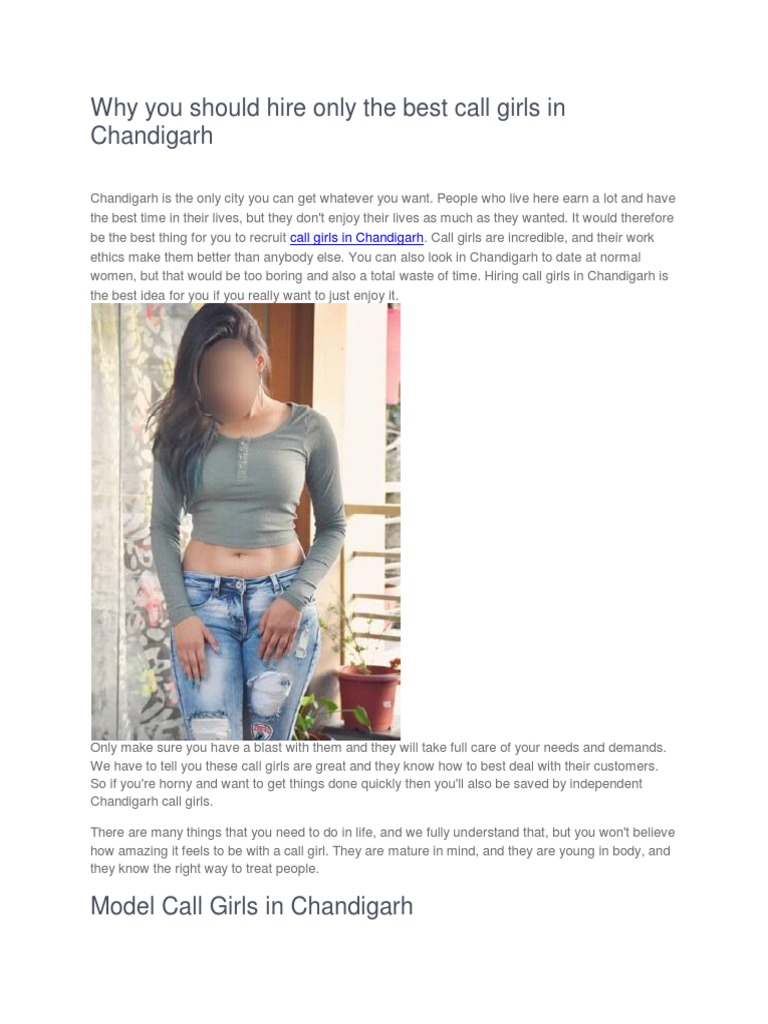 Why you should hire only the best call girls in Chandigarh

Chandigarh is the only city you can get whatever you want. People who live here earn a lot and have the best time in their lives, but they don't enjoy their lives as much as they wanted. It would therefore be the best thing for you to recruit call girls in Chandigarh. Call girls are incredible, and their work ethics make them better than anybody else. You can also look in Chandigarh to date at normal women, but that would be too boring and also a total waste of time. Hiring call girls in Chandigarh is the best idea for you if you really want to just enjoy it.

Only make sure you have a blast with them and they will take full care of your needs and demands. We have to tell you these call girls are great and they know how to best deal with their customers. So if you're horny and want to get things done quickly then you'll also be saved by independent Chandigarh call girls.

There are many things that you need to do in life, and we fully understand that, but you won't believe how amazing it feels to be with a call girl. They are mature in mind, and they are young in body, and they know the right way to treat people.

Model Call Girls in Chandigarh